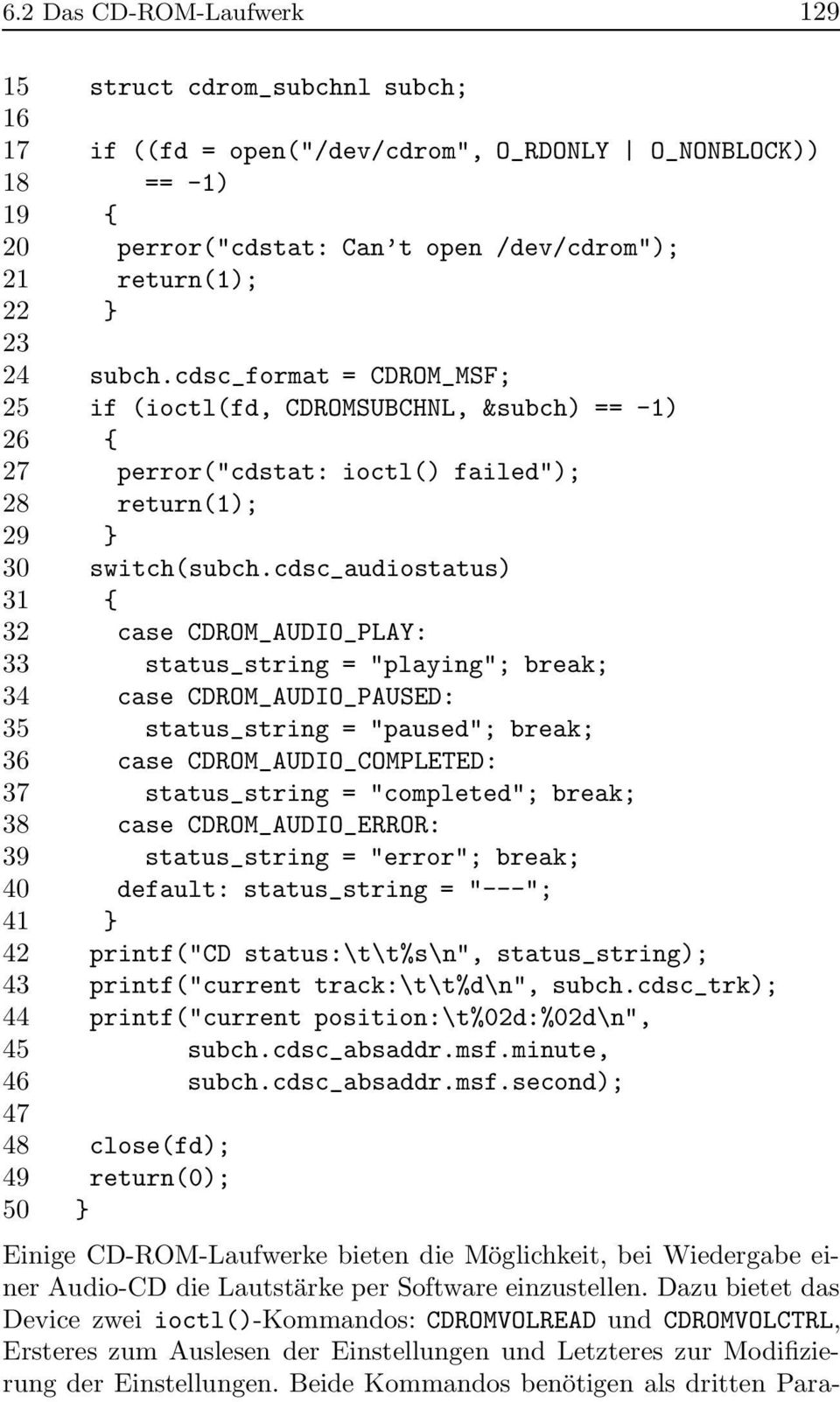 6.2 Das CD-ROM-Laufwerk 129

15 struct cdrom_subchnl subch;
16
17 if ((fd = open("/dev/cdrom", O_RDONLY | O_NONBLOCK))
18 == -1)
19 {
20 perror("cdstat: Can't open /dev/cdrom");
21 return(1);
22 }
23
24 subch.cdsc_format = CDROM_MSF;
25 if (ioctl(fd, CDROMSUBCHNL, &subch) == -1)
26 {
27 perror("cdstat: ioctl() failed");
28 return(1);
29 }
30 switch(subch.cdsc_audiostatus)
31 {
32 case CDROM_AUDIO_PLAY:
33 status_string = "playing"; break;
34 case CDROM_AUDIO_PAUSED:
35 status_string = "paused"; break;
36 case CDROM_AUDIO_COMPLETED:
37 status_string = "completed"; break;
38 case CDROM_AUDIO_ERROR:
39 status_string = "error"; break;
40 default: status_string = "---";
41 }
42 printf("CD status:\t\t%s\n", status_string);
43 printf("current track:\t\t%d\n", subch.cdsc_trk);
44 printf("current position:\t%02d:%02d\n",
45 subch.cdsc_absaddr.msf.minute,
46 subch.cdsc_absaddr.msf.second);
47
48 close(fd);
49 return(0);
50 }

Einige CD-ROM-Laufwerke bieten die Möglichkeit, bei Wiedergabe einer Audio-CD die Lautstärke per Software einzustellen. Dazu bietet das Device zwei ioctl()-Kommandos: CDROMVOLREAD und CDROMVOLCTRL, Ersteres zum Auslesen der Einstellungen und Letzteres zur Modifizierung der Einstellungen. Beide Kommandos benötigen als dritten Para-